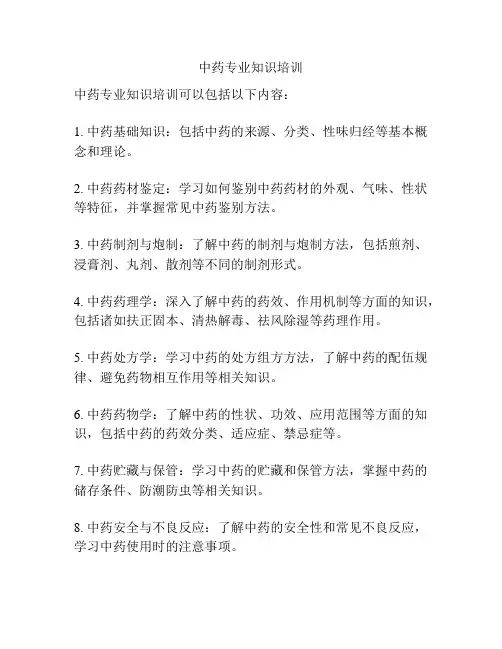 中药专业知识培训

中药专业知识培训可以包括以下内容：

1. 中药基础知识：包括中药的来源、分类、性味归经等基本概念和理论。

2. 中药药材鉴定：学习如何鉴别中药药材的外观、气味、性状等特征，并掌握常见中药鉴别方法。

3. 中药制剂与炮制：了解中药的制剂与炮制方法，包括煎剂、浸膏剂、丸剂、散剂等不同的制剂形式。

4. 中药药理学：深入了解中药的药效、作用机制等方面的知识，包括诸如扶正固本、清热解毒、祛风除湿等药理作用。

5. 中药处方学：学习中药的处方组方方法，了解中药的配伍规律、避免药物相互作用等相关知识。

6. 中药药物学：了解中药的性状、功效、应用范围等方面的知识，包括中药的药效分类、适应症、禁忌症等。

7. 中药贮藏与保管：学习中药的贮藏和保管方法，掌握中药的储存条件、防潮防虫等相关知识。

8. 中药安全与不良反应：了解中药的安全性和常见不良反应，学习中药使用时的注意事项。